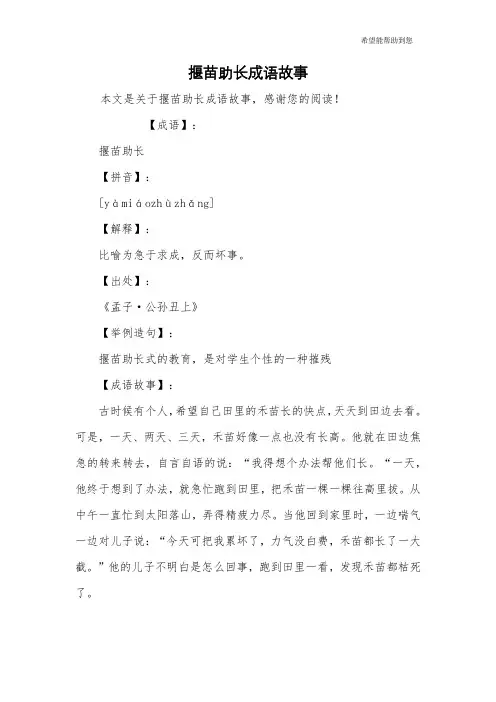 希望能帮助到您

揠苗助长成语故事

本文是关于揠苗助长成语故事，感谢您的阅读！

【成语】：

揠苗助长

【拼音】：

[yàmiáozhùzhǎng]

【解释】：

比喻为急于求成，反而坏事。

【出处】：

《孟子·公孙丑上》

【举例造句】：

揠苗助长式的教育，是对学生个性的一种摧残

【成语故事】：

古时候有个人，希望自己田里的禾苗长的快点，天天到田边去看。可是，一天、两天、三天，禾苗好像一点也没有长高。他就在田边焦急的转来转去，自言自语的说：“我得想个办法帮他们长。“一天，他终于想到了办法，就急忙跑到田里，把禾苗一棵一棵往高里拔。从中午一直忙到太阳落山，弄得精疲力尽。当他回到家里时，一边喘气一边对儿子说：“今天可把我累坏了，力气没白费，禾苗都长了一大截。”他的儿子不明白是怎么回事，跑到田里一看，发现禾苗都枯死了。